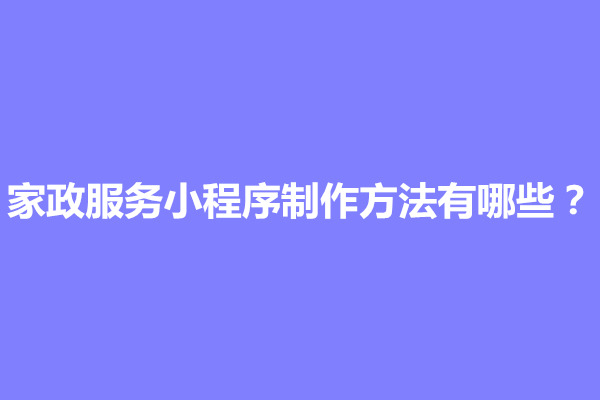 家政服务小程序制作方法有哪些？